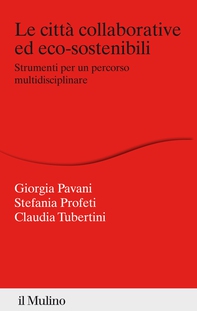 Le città collaborative ed eco-sostenibili

Strumenti per un percorso multidisciplinare

Giorgia Pavani
Stefania Profeti
Claudia Tubertini

il Mulino